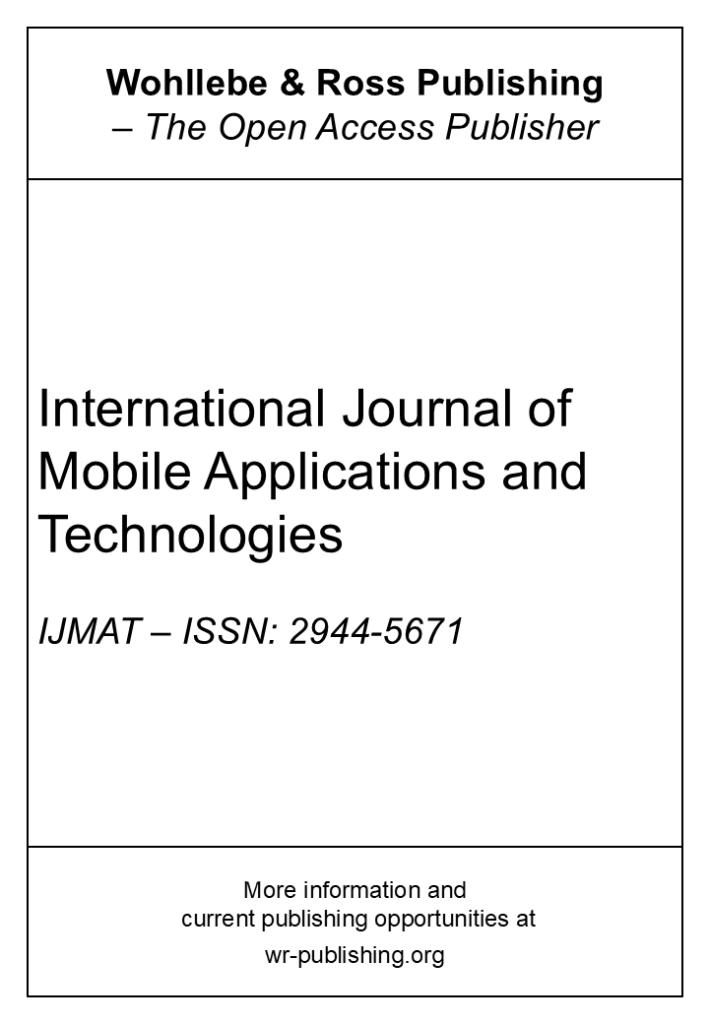 Wohllebe & Ross Publishing
– The Open Access Publisher

International Journal of Mobile Applications and Technologies

IJMAT – ISSN: 2944-5671

More information and current publishing opportunities at

wr-publishing.org